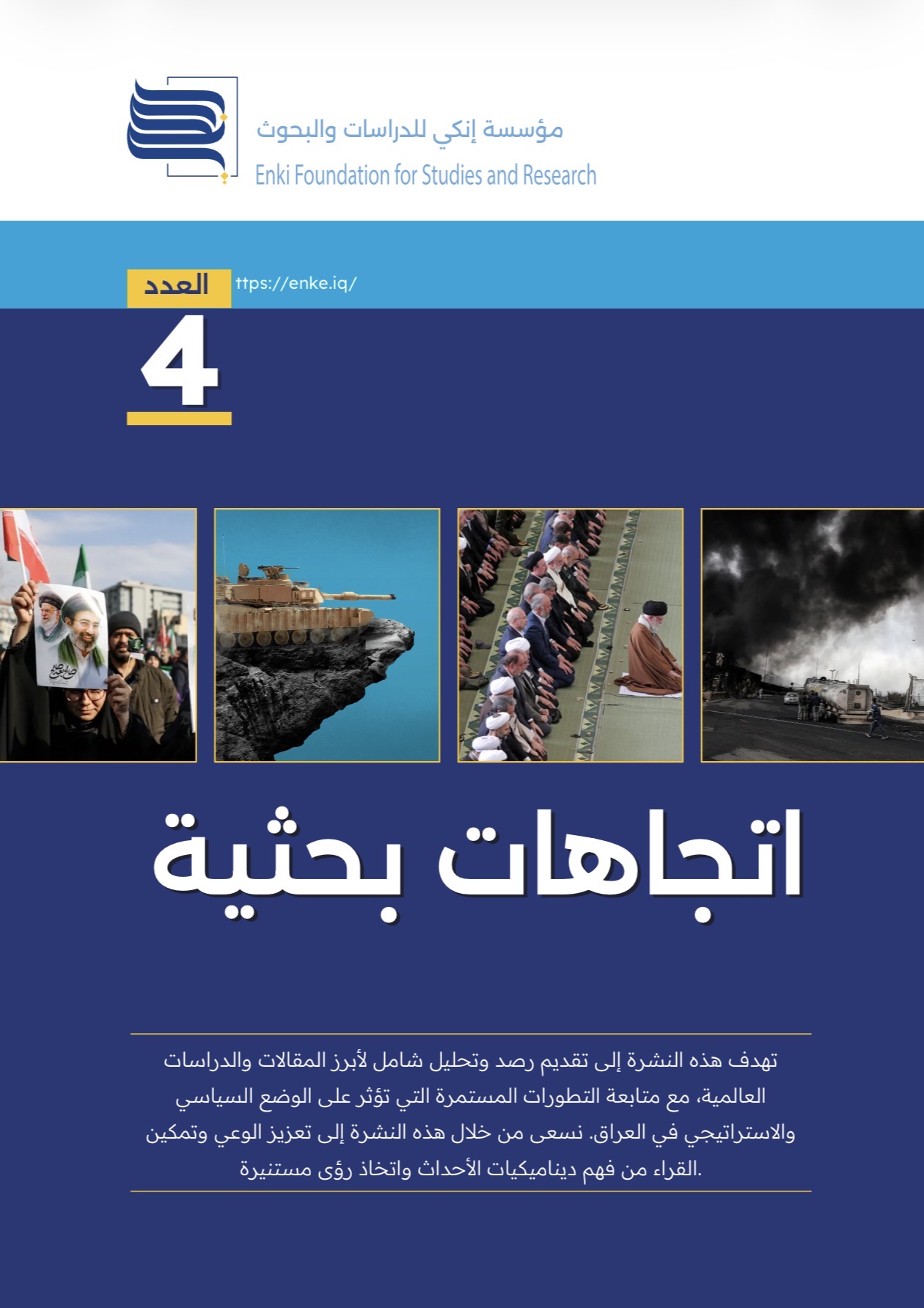 مؤسسة إنكي للدراسات والبحوث
Enki Foundation for Studies and Research

العدد
ttps://enke.iq/
4

اتجاهات بحثية

تهدف هذه النشرة إلى تقديم رصد وتحليل شامل لأبرز المقالات والدراسات العالمية، مع متابعة التطورات المستمرة التي تؤثر على الوضع السياسي والاستراتيجي في العراق. نسعى من خلال هذه النشرة إلى تعزيز الوعي وتمكين القراء من فهم ديناميكيات الأحداث واتخاذ رؤى مستنيرة.